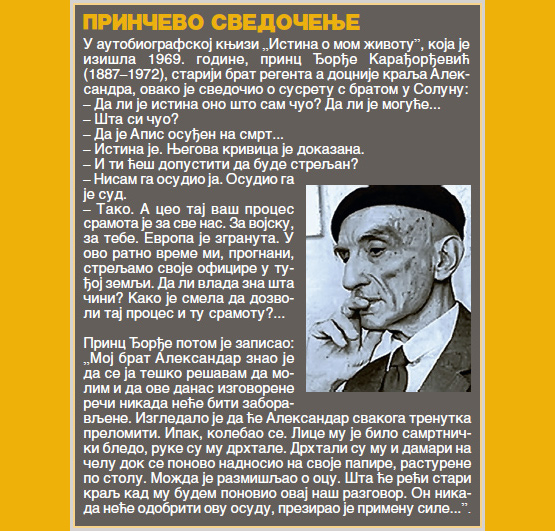 ПРИНЧЕВО СВЕДОЧЕЊЕ

У аутобиографској књизи „Истина о мом животу”, која је изишла 1969. године, принц Ђорђе Карађорђевић (1887–1972), старији брат регента а доцније краља Александра, овако је сведочио о сусрету с братом у Солуну:
– Да ли је истина оно што сам чуо? Да ли је могуће...
– Шта си чуо?
– Да је Апис осуђен на смрт...
– Истина је. Његова кривица је доказана.
– И ти ћеш допустити да буде стрељан?
– Нисам га осудио ја. Осудио га је суд.
– Тако. А цео тај ваш процес срамота је за све нас. За војску, за тебе. Европа је згранута. У ово ратно време ми, прогнани, стрељамо своје официре у туђој земљи. Да ли влада зна шта чини? Како је смела да дозволи тај процес и ту срамоту?...

Принц Ђорђе потом је записао: „Мој брат Александар знао је да се ја тешко решавам да молим и да ове данас изговорене речи никада неће бити заборављене. Изгледало је да ће Александар свакога тренутка преломити. Ипак, колебао се. Лице му је било самртнички бледо, руке су му дрхтале. Дрхтали су му и дамари на челу док се поново надносио на своје папире, растурене по столу. Можда је размишљао о оцу. Шта ће рећи стари краљ кад му будем поновио овај наш разговор. Он никада неће одобрити ову осуду, презирао је примену силе...”.